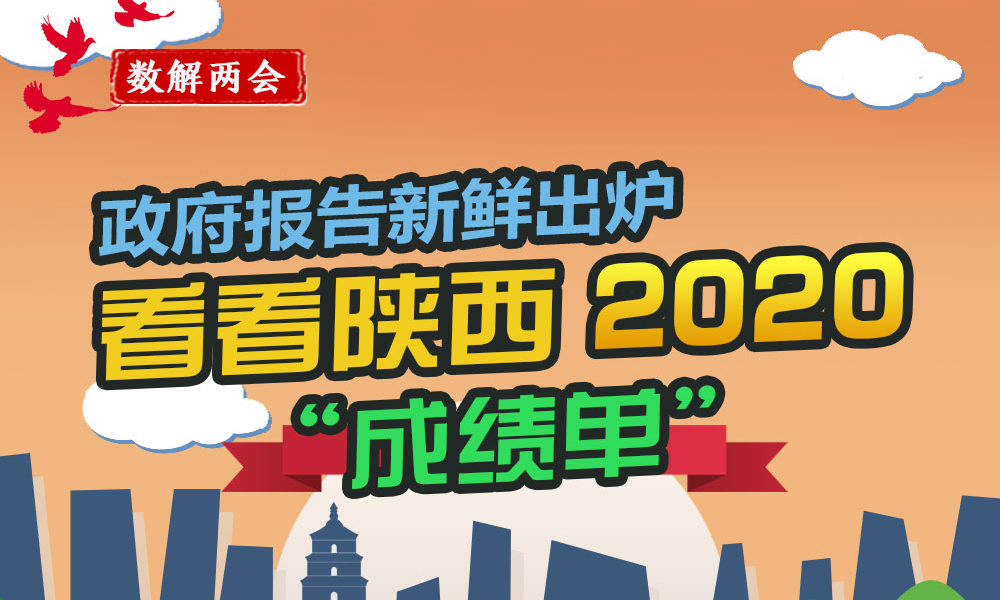 数解两会

政府报告新鲜出炉

看看陕西 2020

“成绩单”